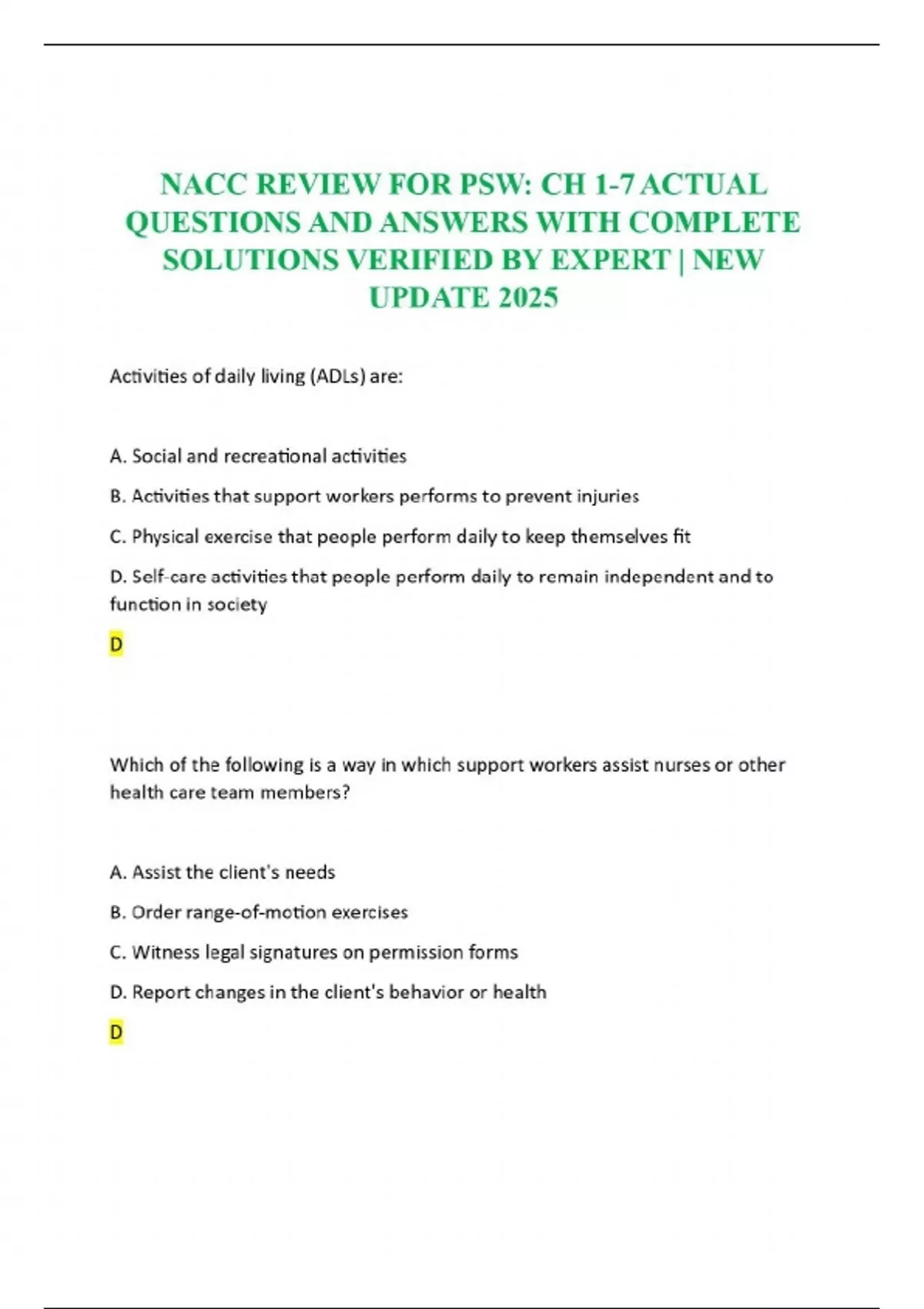 NACC REVIEW FOR PSW: CH 1-7 ACTUAL QUESTIONS AND ANSWERS WITH COMPLETE SOLUTIONS VERIFIED BY EXPERT | NEW UPDATE 2025

Activities of daily living (ADLs) are:

A. Social and recreational activities

B. Activities that support workers performs to prevent injuries

C. Physical exercise that people perform daily to keep themselves fit

D. Self-care activities that people perform daily to remain independent and to function in society

D

Which of the following is a way in which support workers assist nurses or other health care team members?

A. Assist the client's needs

B. Order range-of-motion exercises

C. Witness legal signatures on permission forms

D. Report changes in the client's behavior or health

D